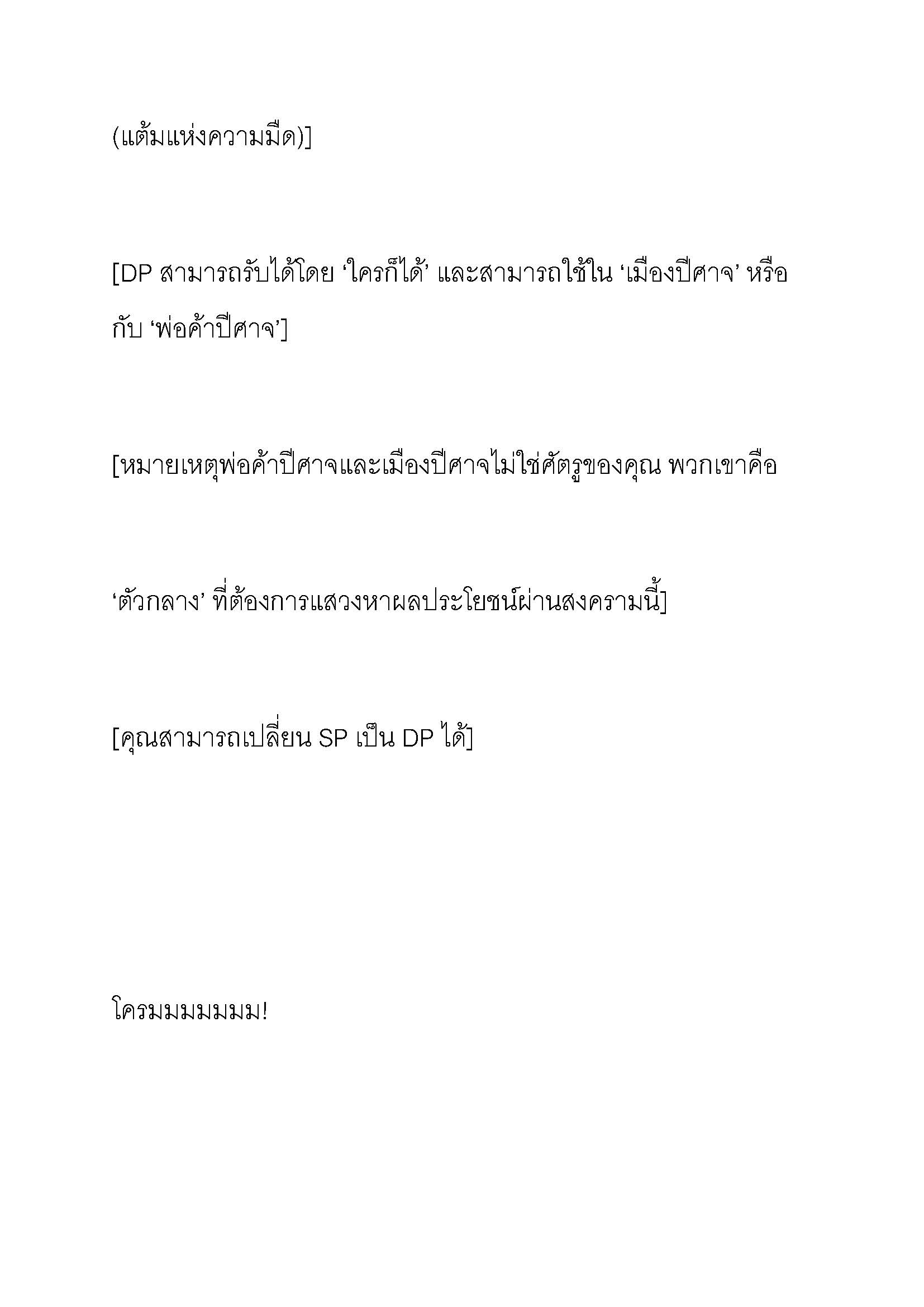 (แต้มแห่งความมืด)]

[DP สามารถรับได้โดย ‘ใครก็ได้’ และสามารถใช้ใน ‘เมืองปีศาจ’ หรือกับ ‘พ่อค้าปีศาจ’]

[หมายเหตุพ่อค้าปีศาจและเมืองปีศาจไม่ใช่ศัตรูของคุณ พวกเขาคือ

‘ตัวกลาง’ ที่ต้องการแสวงหาผลประโยชน์ผ่านสงครามนี้]

[คุณสามารถเปลี่ยน SP เป็น DP ได้]

โครมมมมมมม!